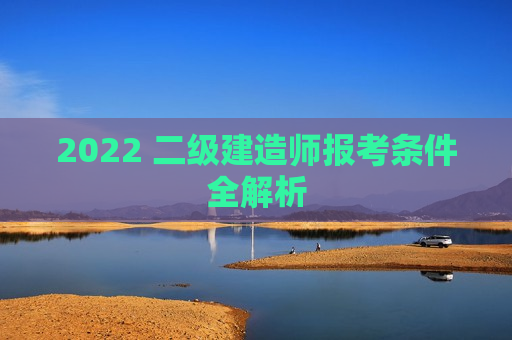 2022 二级建造师报考条件全解析